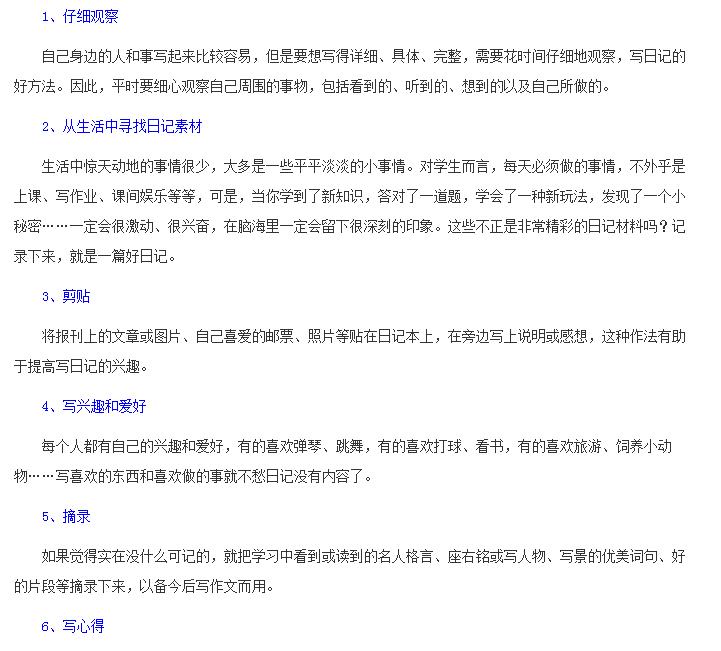 1、仔细观察

自己身边的人和事写起来比较容易，但是要想写得详细、具体、完整，需要花时间仔细地观察，写日记的好方法。因此，平时要细心观察自己周围的事物，包括看到的、听到的、想到的以及自己所做的。

2、从生活中寻找日记素材

生活中惊天动地的事情很少，大多是一些平平淡淡的小事情。对学生而言，每天必须做的事情，不外乎是上课、写作业、课间娱乐等等，可是，当你学到了新知识，答对了一道题，学会了一种新玩法，发现了一个小秘密……一定会很激动、很兴奋，在脑海里一定会留下很深刻的印象。这些不正是非常精彩的日记材料吗？记录下来，就是一篇好日记。

3、剪贴

将报刊上的文章或图片、自己喜爱的邮票、照片等贴在日记本上，在旁边写上说明或感想，这种作法有助于提高写日记的兴趣。

4、写兴趣和爱好

每个人都有自己的兴趣和爱好，有的喜欢弹琴、跳舞，有的喜欢打球、看书，有的喜欢旅游、饲养小动物……写喜欢的东西和喜欢做的事就不愁日记没有内容了。

5、摘录

如果觉得实在没什么可记的，就把学习中看到或读到的名人格言、座右铭或写人物、写景的优美词句、好的片段等摘录下来，以备今后写作文而用。

6、写心得